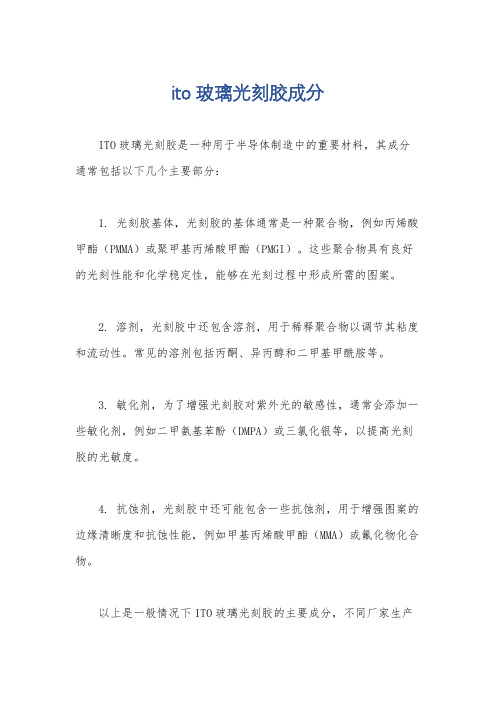 ito 玻璃光刻胶成分

ITO 玻璃光刻胶是一种用于半导体制造中的重要材料，其成分通常包括以下几个主要部分：

1. 光刻胶基体，光刻胶的基体通常是一种聚合物，例如丙烯酸甲酯（PMMA）或聚甲基丙烯酸甲酯（PMGI）。这些聚合物具有良好的光刻性能和化学稳定性，能够在光刻过程中形成所需的图案。

2. 溶剂，光刻胶中还包含溶剂，用于稀释聚合物以调节其粘度和流动性。常见的溶剂包括丙酮、异丙醇和二甲基甲酰胺等。

3. 敏化剂，为了增强光刻胶对紫外光的敏感性，通常会添加一些敏化剂，例如二甲氨基苯酚（DMPA）或三氯化银等，以提高光刻胶的光敏度。

4. 抗蚀剂，光刻胶中还可能包含一些抗蚀剂，用于增强图案的边缘清晰度和抗蚀性能，例如甲基丙烯酸甲酯（MMA）或氟化物化合物。

以上是一般情况下 ITO 玻璃光刻胶的主要成分，不同厂家生产